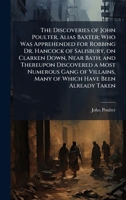 The Discoveries of John Poulter, Alias Baxter; Who Was Apprehended for Robbing Dr. Hancock of Salisbury, on Clarken Down, Near Bath; and Thereupon Discovered a Most Numerous Gang of Villains, Many of Which Have Been Already Taken

John Poulter